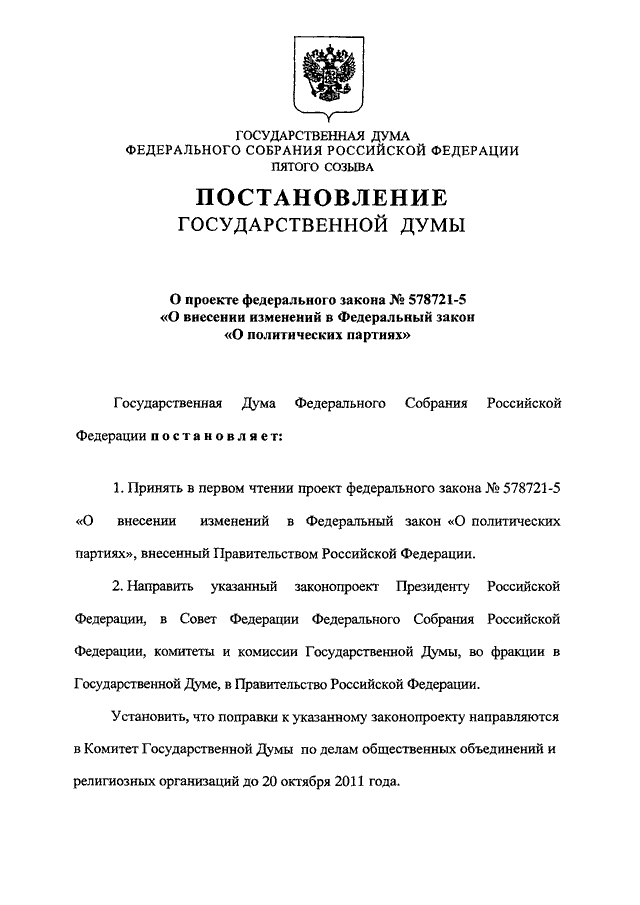 ГОСУДАРСТВЕННАЯ ДУМА
ФЕДЕРАЛЬНОГО СОБРАНИЯ РОССИЙСКОЙ ФЕДЕРАЦИИ
ПЯТОГО СОЗЫВА

ПОСТАНОВЛЕНИЕ
ГОСУДАРСТВЕННОЙ ДУМЫ

О проекте федерального закона № 578721-5
«О внесении изменений в Федеральный закон
«О политических партиях»

Государственная Дума Федерального Собрания Российской Федерации постановляет:

1. Принять в первом чтении проект федерального закона № 578721-5 «О внесении изменений в Федеральный закон «О политических партиях», внесенный Правительством Российской Федерации.

2. Направить указанный законопроект Президенту Российской Федерации, в Совет Федерации Федерального Собрания Российской Федерации, комитеты и комиссии Государственной Думы, во фракции в Государственной Думе, в Правительство Российской Федерации.

Установить, что поправки к указанному законопроекту направляются в Комитет Государственной Думы по делам общественных объединений и религиозных организаций до 20 октября 2011 года.